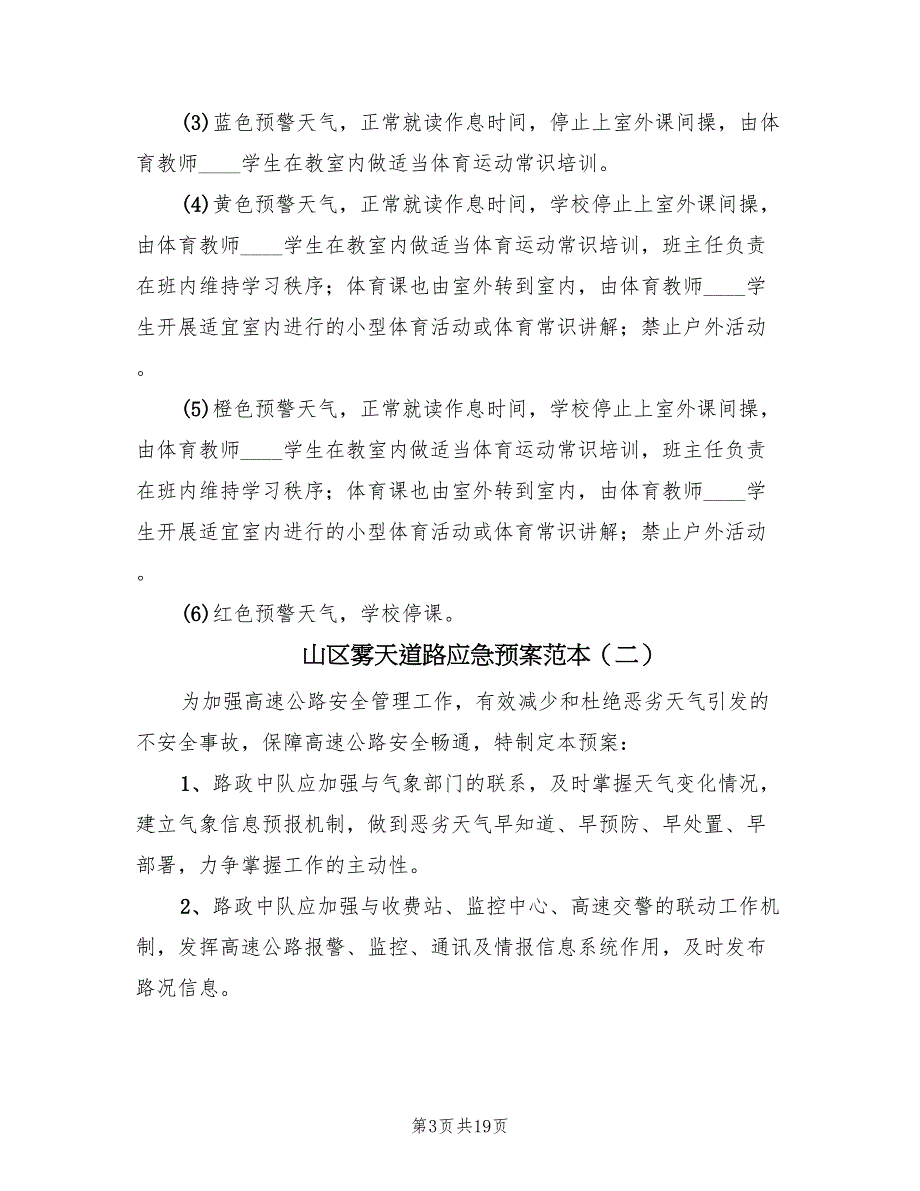 (3)蓝色预警天气，正常就读作息时间，停止上室外课间操，由体育教师____学生在教室内做适当体育运动常识培训。

(4)黄色预警天气，正常就读作息时间，学校停止上室外课间操，由体育教师____学生在教室内做适当体育运动常识培训，班主任负责在班内维持学习秩序；体育课也由室外转到室内，由体育教师____学生开展适宜室内进行的小型体育活动或体育常识讲解；禁止户外活动。

(5)橙色预警天气，正常就读作息时间，学校停止上室外课间操，由体育教师____学生在教室内做适当体育运动常识培训，班主任负责在班内维持学习秩序；体育课也由室外转到室内，由体育教师____学生开展适宜室内进行的小型体育活动或体育常识讲解；禁止户外活动。

(6)红色预警天气，学校停课。

山区雾天道路应急预案范本（二）

为加强高速公路安全管理工作，有效减少和杜绝恶劣天气引发的不安全事故，保障高速公路安全畅通，特制定本预案：

1、路政中队应加强与气象部门的联系，及时掌握天气变化情况，建立气象信息预报机制，做到恶劣天气早知道、早预防、早处置、早部署，力争掌握工作的主动性。

2、路政中队应加强与收费站、监控中心、高速交警的联动工作机制，发挥高速公路报警、监控、通讯及情报信息系统作用，及时发布路况信息。

第3页 共19页